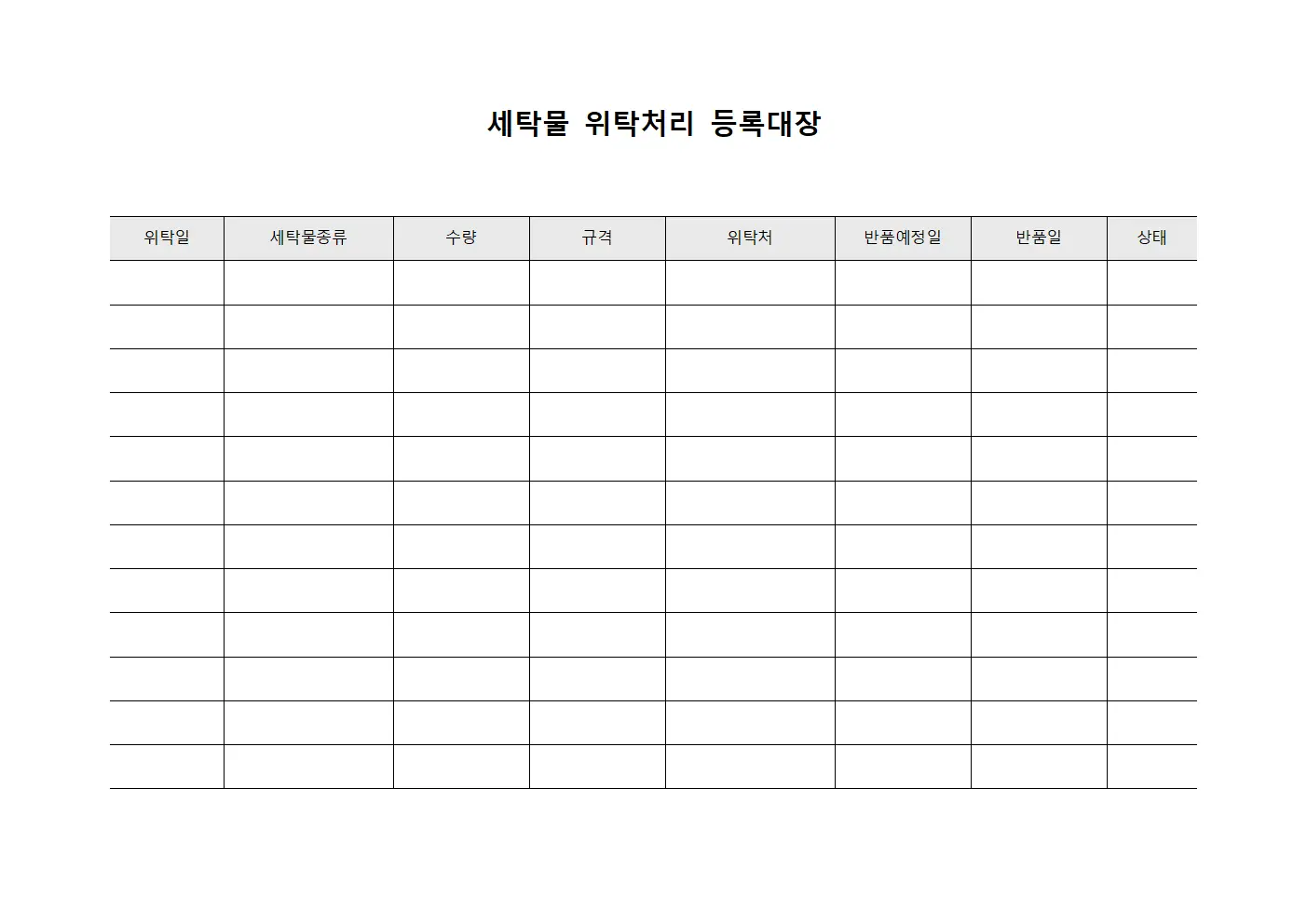 세탁물 위탁처리 등록대장

| 위탁일 | 세탁물종류 | 수량 | 규격 | 위탁처 | 반품예정일 | 반품일 | 상태 |
|---|---|---|---|---|---|---|---|
| | | | | | | | |
| | | | | | | | |
| | | | | | | | |
| | | | | | | | |
| | | | | | | | |
| | | | | | | | |
| | | | | | | | |
| | | | | | | | |
| | | | | | | | |
| | | | | | | | |
| | | | | | | | |
| | | | | | | | |